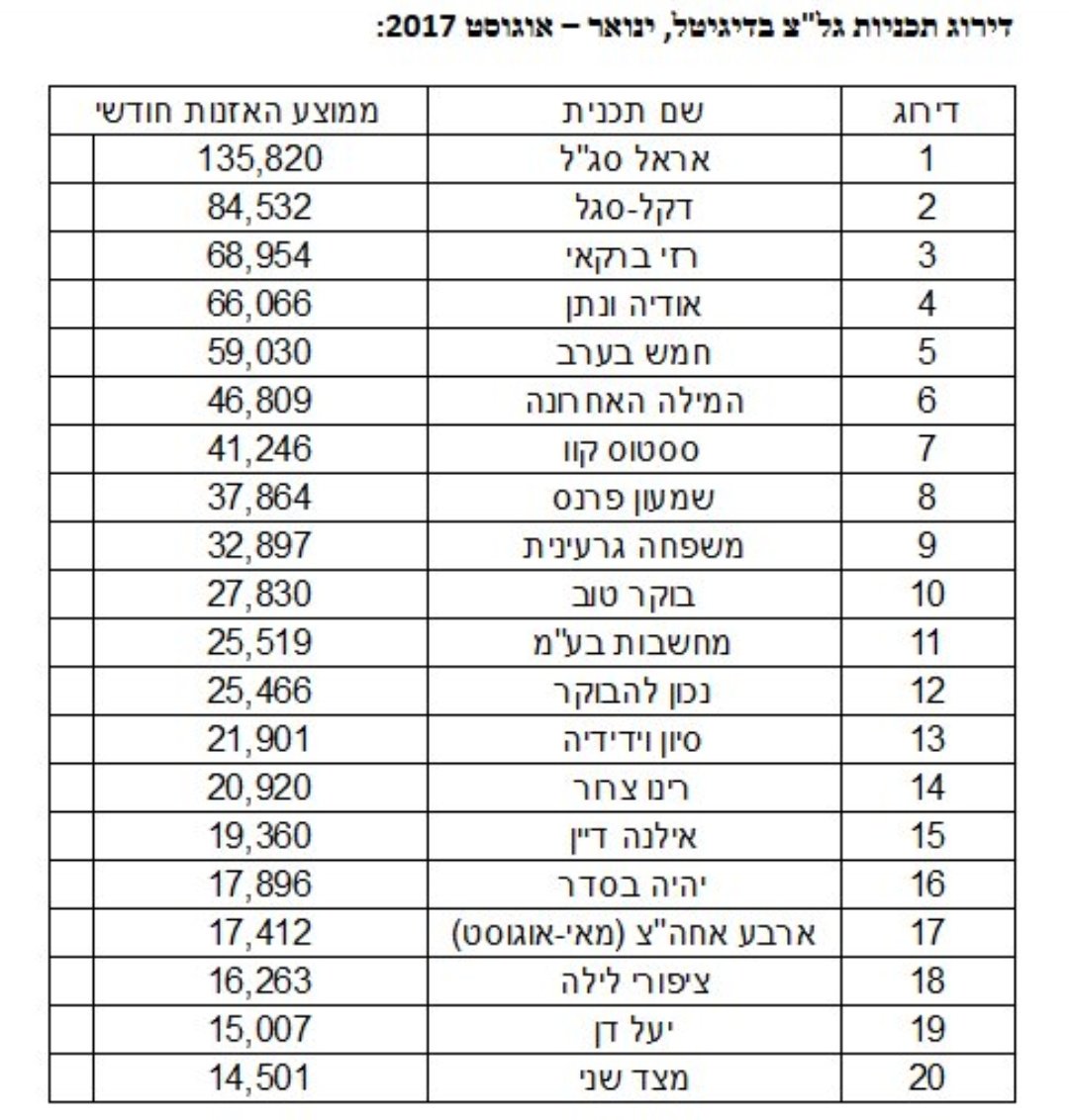 דירוג תכניות גל"צ בדיגיטל, ינואר – אוגוסט 2017:

| דירוג | שם תכנית | ממוצע האזנות חודשי |
|---|---|---|
| 1 | אראל סג"ל | 135,820 |
| 2 | דקל-סגל | 84,532 |
| 3 | רזי ברקאי | 68,954 |
| 4 | אודיה ונתן | 66,066 |
| 5 | חמש בערב | 59,030 |
| 6 | המילה האחרונה | 46,809 |
| 7 | סטטוס קוו | 41,246 |
| 8 | שמעון פרנס | 37,864 |
| 9 | משפחה גרעינית | 32,897 |
| 10 | בוקר טוב | 27,830 |
| 11 | מחשבות בע"מ | 25,519 |
| 12 | נכון להבוקר | 25,466 |
| 13 | סיון וידידיה | 21,901 |
| 14 | רינו צרור | 20,920 |
| 15 | אילנה דיין | 19,360 |
| 16 | יהיה בסדר | 17,896 |
| 17 | ארבע אחה"צ (מאי-אוגוסט) | 17,412 |
| 18 | ציפורי לילה | 16,263 |
| 19 | יעל דן | 15,007 |
| 20 | מצד שני | 14,501 |